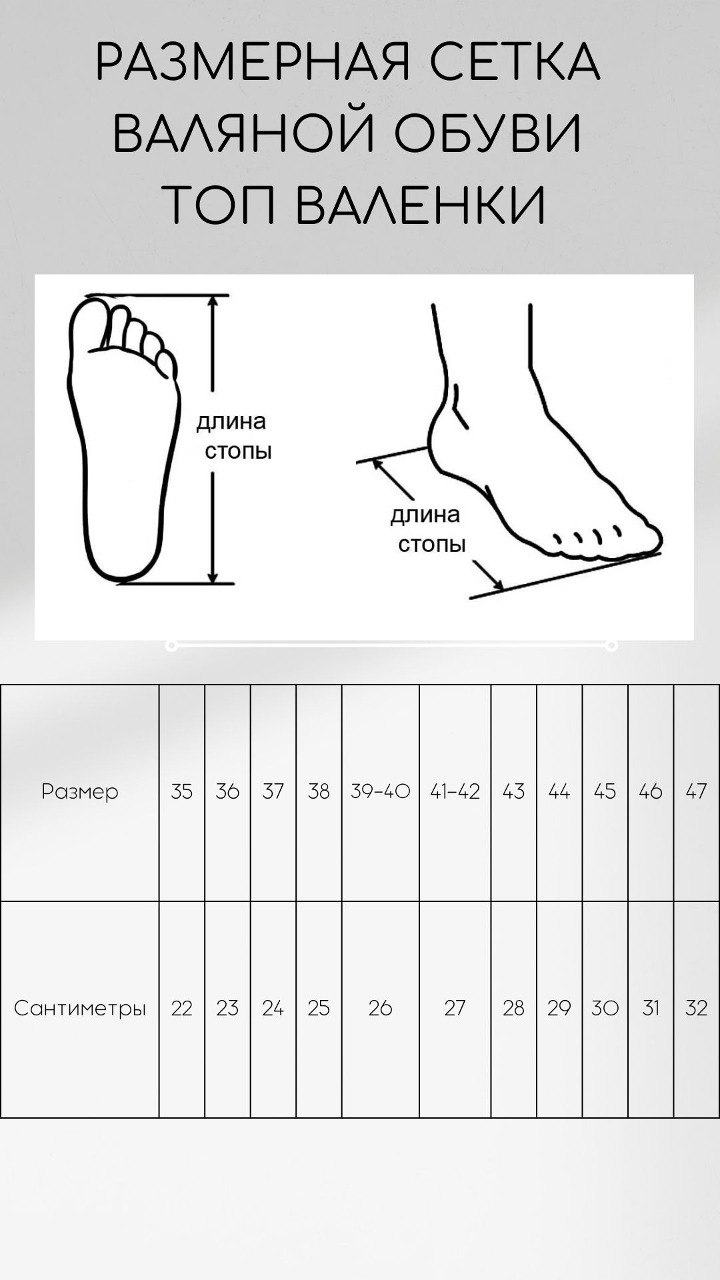 РАЗМЕРНАЯ СЕТКА ВАЛЯНОЙ ОБУВИ ТОП ВАЛЕНКИ

длина стопы

длина стопы

| Размер | 35 | 36 | 37 | 38 | 39-40 | 41-42 | 43 | 44 | 45 | 46 | 47 |
|---|---|---|---|---|---|---|---|---|---|---|---|
| Сантиметры | 22 | 23 | 24 | 25 | 26 | 27 | 28 | 29 | 30 | 31 | 32 |